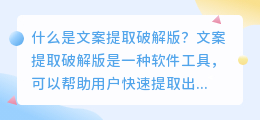 什么是文案提取破解版？文案提取破解版是一种软件工具，可以帮助用户快速提取出...